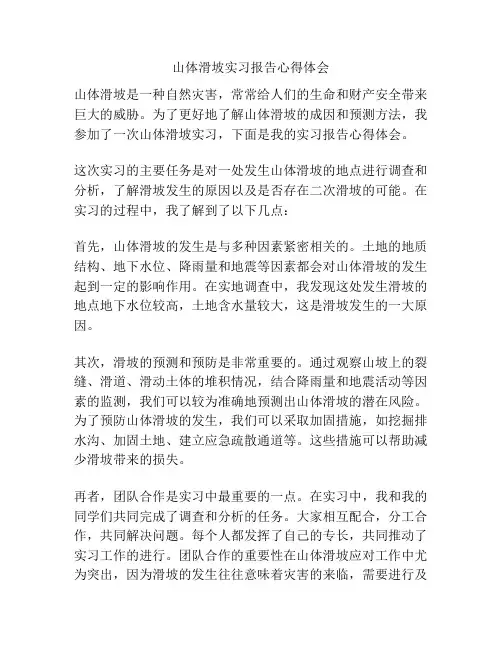 山体滑坡实习报告心得体会

山体滑坡是一种自然灾害，常常给人们的生命和财产安全带来巨大的威胁。为了更好地了解山体滑坡的成因和预测方法，我参加了一次山体滑坡实习，下面是我的实习报告心得体会。

这次实习的主要任务是对一处发生山体滑坡的地点进行调查和分析，了解滑坡发生的原因以及是否存在二次滑坡的可能。在实习的过程中，我了解到了以下几点：

首先，山体滑坡的发生是与多种因素紧密相关的。土地的地质结构、地下水位、降雨量和地震等因素都会对山体滑坡的发生起到一定的影响作用。在实地调查中，我发现这处发生滑坡的地点地下水位较高，土地含水量较大，这是滑坡发生的一大原因。

其次，滑坡的预测和预防是非常重要的。通过观察山坡上的裂缝、滑道、滑动土体的堆积情况，结合降雨量和地震活动等因素的监测，我们可以较为准确地预测出山体滑坡的潜在风险。为了预防山体滑坡的发生，我们可以采取加固措施，如挖掘排水沟、加固土地、建立应急疏散通道等。这些措施可以帮助减少滑坡带来的损失。

再者，团队合作是实习中最重要的一点。在实习中，我和我的同学们共同完成了调查和分析的任务。大家相互配合，分工合作，共同解决问题。每个人都发挥了自己的专长，共同推动了实习工作的进行。团队合作的重要性在山体滑坡应对工作中尤为突出，因为滑坡的发生往往意味着灾害的来临，需要进行及